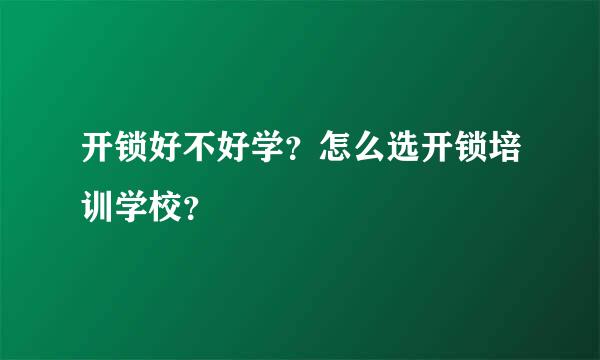 开锁好不好学？怎么选开锁培训学校？